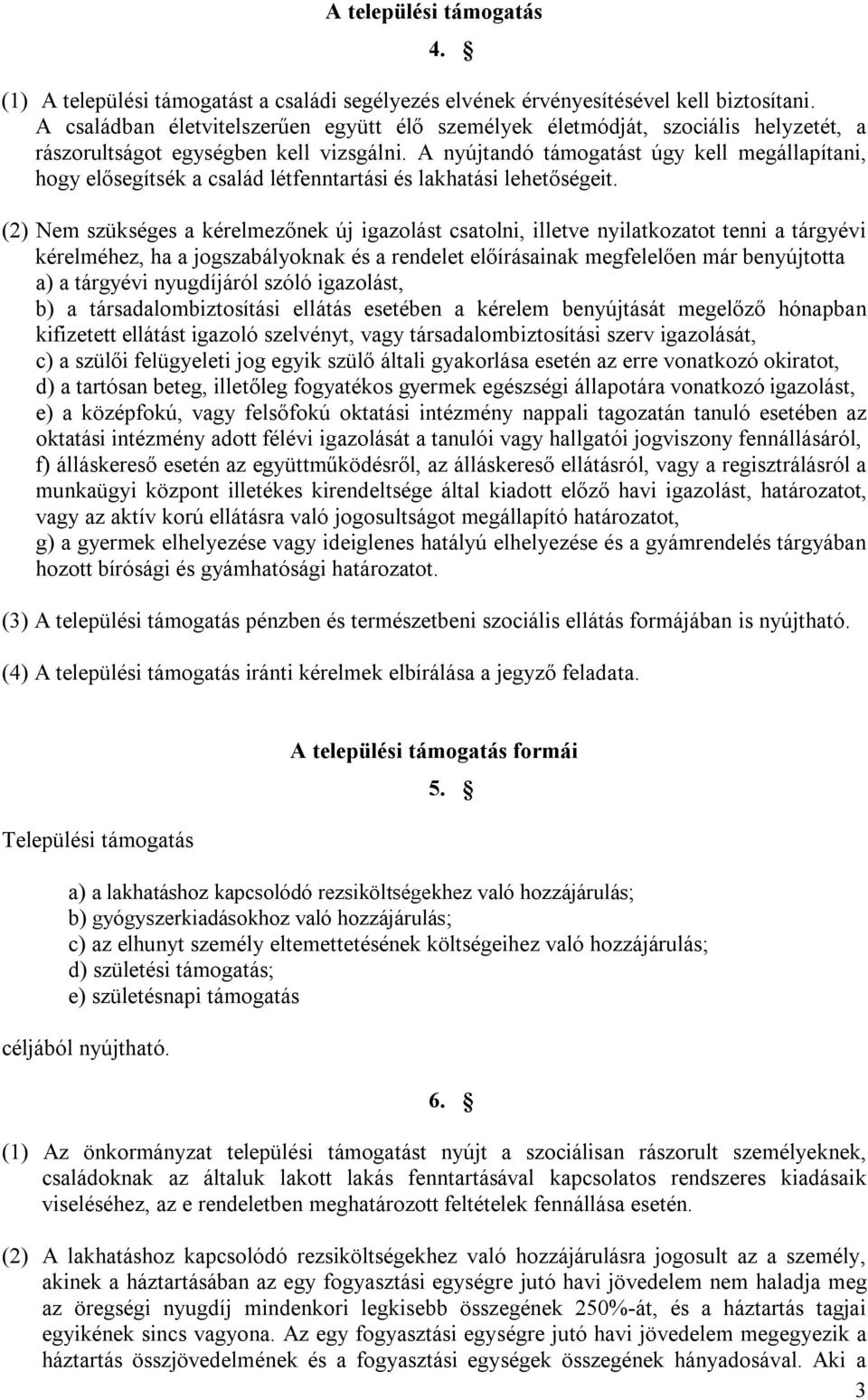 A települési támogatás

4. §

(1) A települési támogatást a családi segélyezés elvének érvényesítésével kell biztosítani. A családban életvitelszerűen együtt élő személyek életmódját, szociális helyzetét, a rászorultságot egységben kell vizsgálni. A nyújtandó támogatást úgy kell megállapítani, hogy elősegítsék a család létfenntartási és lakhatási lehetőségeit.

(2) Nem szükséges a kérelmezőnek új igazolást csatolni, illetve nyilatkozatot tenni a tárgyévi kérelméhez, ha a jogszabályoknak és a rendelet előírásainak megfelelően már benyújtotta
a) a tárgyévi nyugdíjáról szóló igazolást,
b) a társadalombiztosítási ellátás esetében a kérelem benyújtását megelőző hónapban kifizetett ellátást igazoló szelvényt, vagy társadalombiztosítási szerv igazolását,
c) a szülői felügyeleti jog egyik szülő általi gyakorlása esetén az erre vonatkozó okiratot,
d) a tartósan beteg, illetőleg fogyatékos gyermek egészségi állapotára vonatkozó igazolást,
e) a középfokú, vagy felsőfokú oktatási intézmény nappali tagozatán tanuló esetében az oktatási intézmény adott félévi igazolását a tanulói vagy hallgatói jogviszony fennállásáról,
f) álláskereső esetén az együttműködésről, az álláskereső ellátásról, vagy a regisztrálásról a munkaügyi központ illetékes kirendeltsége által kiadott előző havi igazolást, határozatot, vagy az aktív korú ellátásra való jogosultságot megállapító határozatot,
g) a gyermek elhelyezése vagy ideiglenes hatályú elhelyezése és a gyámrendelés tárgyában hozott bírósági és gyámhatósági határozatot.

(3) A települési támogatás pénzben és természetbeni szociális ellátás formájában is nyújtható.

(4) A települési támogatás iránti kérelmek elbírálása a jegyző feladata.

A települési támogatás formái

5. §

Települési támogatás

a) a lakhatáshoz kapcsolódó rezsiköltségekhez való hozzájárulás;
b) gyógyszerkiadásokhoz való hozzájárulás;
c) az elhunyt személy eltemettetésének költségeihez való hozzájárulás;
d) születési támogatás;
e) születésnapi támogatás

céljából nyújtható.

6. §

(1) Az önkormányzat települési támogatást nyújt a szociálisan rászorult személyeknek, családoknak az általuk lakott lakás fenntartásával kapcsolatos rendszeres kiadásaik viseléséhez, az e rendeletben meghatározott feltételek fennállása esetén.

(2) A lakhatáshoz kapcsolódó rezsiköltségekhez való hozzájárulásra jogosult az a személy, akinek a háztartásában az egy fogyasztási egységre jutó havi jövedelem nem haladja meg az öregségi nyugdíj mindenkori legkisebb összegének 250%-át, és a háztartás tagjai egyikének sincs vagyona. Az egy fogyasztási egységre jutó havi jövedelem megegyezik a háztartás összjövedelmének és a fogyasztási egységek összegének hányadosával. Aki a

3